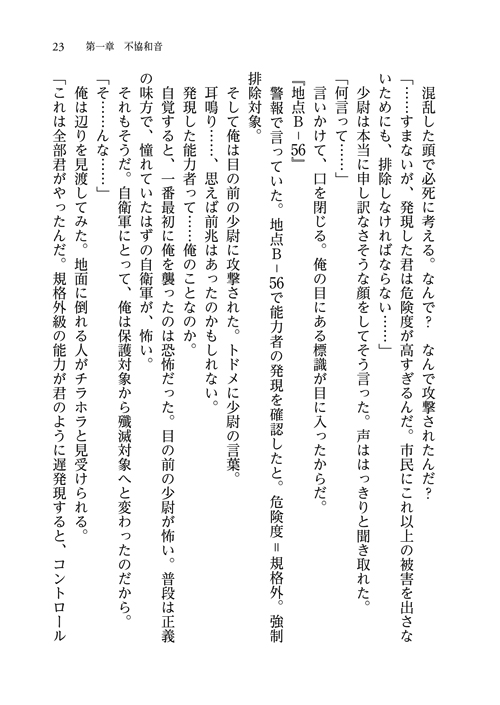 23　第一章　不協和音

混乱した頭で必死に考える。なんで？　なんで攻撃されたんだ？

「……すまないが、発現した君は危険度が高すぎるんだ。市民にこれ以上の被害を出さないためにも、排除しなければならない……」

少尉は本当に申し訳なさそうな顔をしてそう言った。声ははっきりと聞き取れた。

「何言って……」

言いかけて、口を閉じる。俺の目にある標識が目に入ったからだ。

『地点Ｂ－56』

警報で言っていた。地点Ｂ－56で能力者の発現を確認したと。危険度＝規格外。強制排除対象。

そして俺は目の前の少尉に攻撃された。トドメに少尉の言葉。

耳鳴り……、思えば前兆はあったのかもしれない。

発現した能力者って……俺のことなのか。

自覚すると、一番最初に俺を襲ったのは恐怖だった。目の前の少尉が怖い。普段は正義の味方で、憧れていたはずの自衛軍が、怖い。

それもそうだ。自衛軍にとって、俺は保護対象から殲滅対象へと変わったのだから。

「そ……んな……」

俺は辺りを見渡してみた。地面に倒れる人がチラホラと見受けられる。

「これは全部君がやったんだ。規格外級の能力が君のように遅発現すると、コントロール